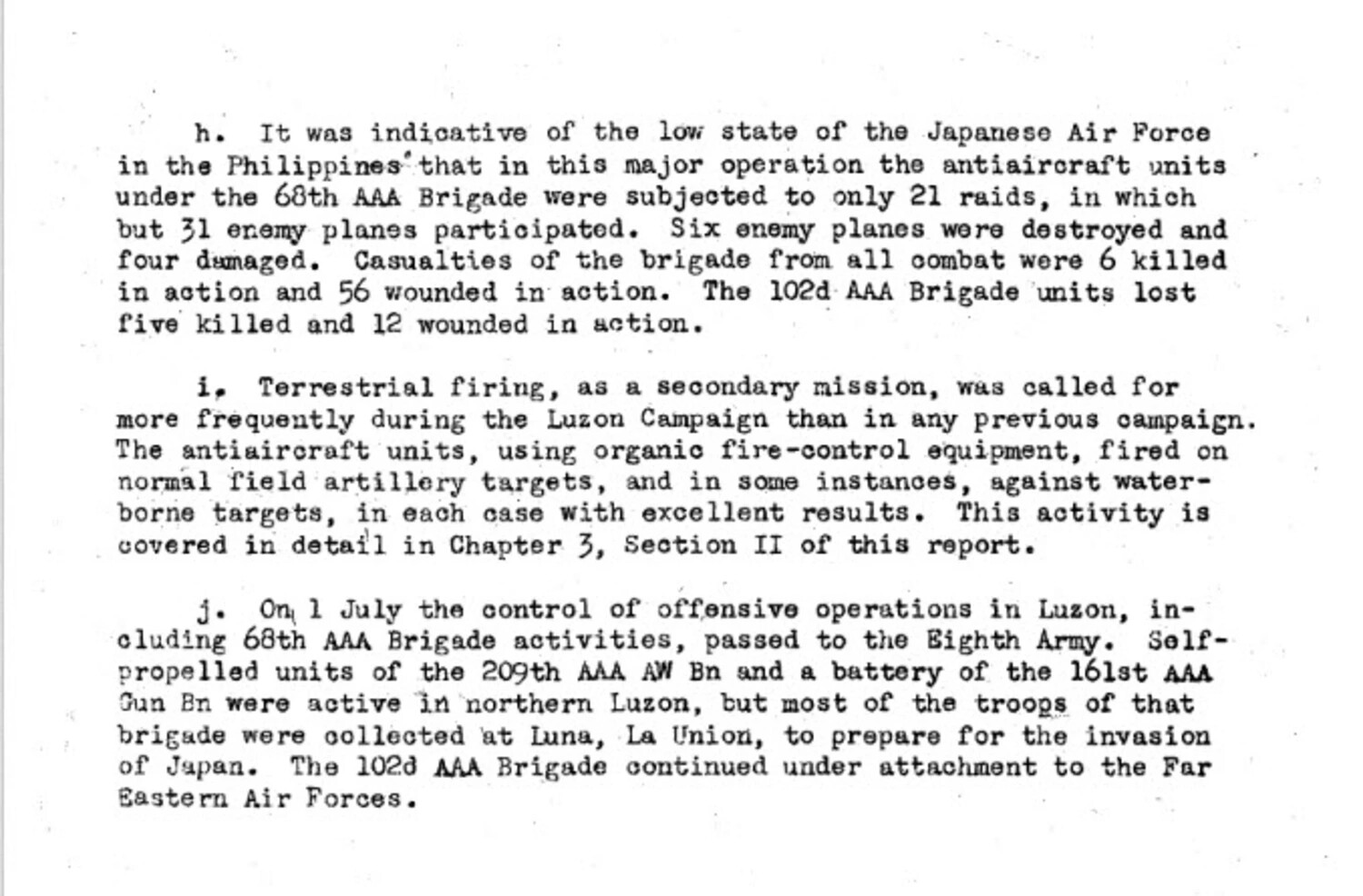 h. It was indicative of the low state of the Japanese Air Force in the Philippines that in this major operation the antiaircraft units under the 68th AAA Brigade were subjected to only 21 raids, in which but 31 enemy planes participated. Six enemy planes were destroyed and four damaged. Casualties of the brigade from all combat were 6 killed in action and 56 wounded in action. The 102d AAA Brigade units lost five killed and 12 wounded in action.

i. Terrestrial firing, as a secondary mission, was called for more frequently during the Luzon Campaign than in any previous campaign. The antiaircraft units, using organic fire-control equipment, fired on normal field artillery targets, and in some instances, against waterborne targets, in each case with excellent results. This activity is covered in detail in Chapter 3, Section II of this report.

j. On 1 July the control of offensive operations in Luzon, including 68th AAA Brigade activities, passed to the Eighth Army. Self-propelled units of the 209th AAA AW Bn and a battery of the 161st AAA Gun Bn were active in northern Luzon, but most of the troops of that brigade were collected at Luna, La Union, to prepare for the invasion of Japan. The 102d AAA Brigade continued under attachment to the Far Eastern Air Forces.